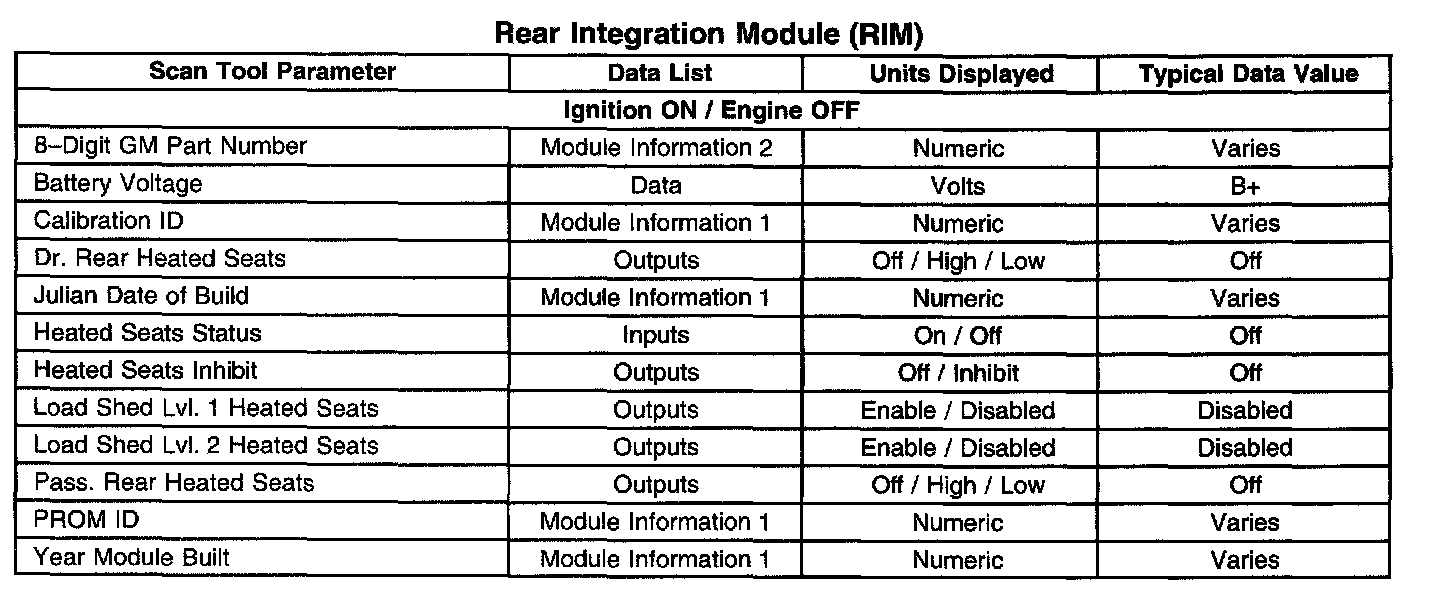 Rear Integration Module (RIM)

| Scan Tool Parameter | Data List | Units Displayed | Typical Data Value |
|---|---|---|---|
| Ignition ON / Engine OFF | | | |
| 8–Digit GM Part Number | Module Information 2 | Numeric | Varies |
| Battery Voltage | Data | Volts | B+ |
| Calibration ID | Module Information 1 | Numeric | Varies |
| Dr. Rear Heated Seats | Outputs | Off / High / Low | Off |
| Julian Date of Build | Module Information 1 | Numeric | Varies |
| Heated Seats Status | Inputs | On / Off | Off |
| Heated Seats Inhibit | Outputs | Off / Inhibit | Off |
| Load Shed Lvl. 1 Heated Seats | Outputs | Enable / Disabled | Disabled |
| Load Shed Lvl. 2 Heated Seats | Outputs | Enable / Disabled | Disabled |
| Pass. Rear Heated Seats | Outputs | Off / High / Low | Off |
| PROM ID | Module Information 1 | Numeric | Varies |
| Year Module Built | Module Information 1 | Numeric | Varies |